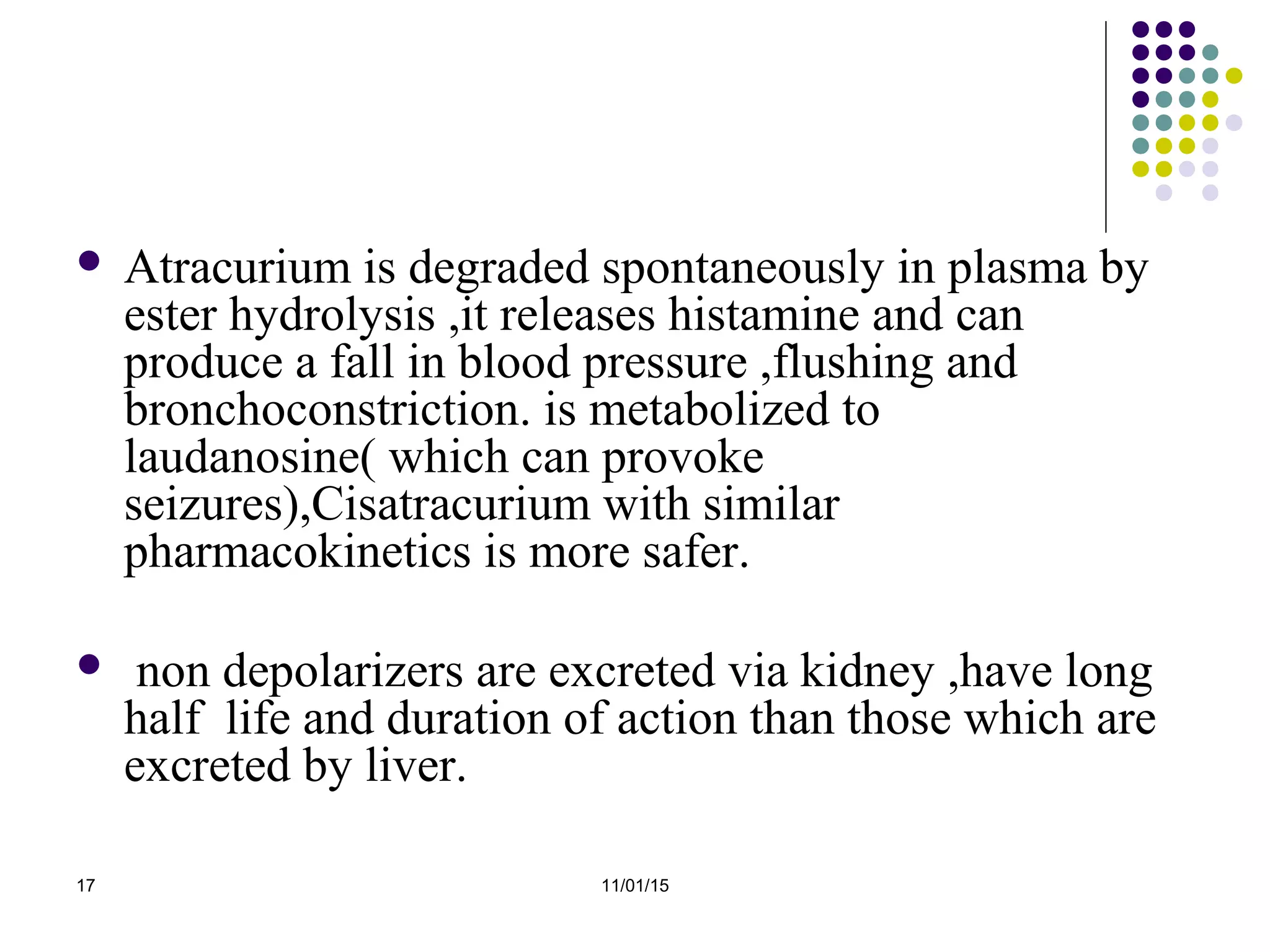 • Atracurium is degraded spontaneously in plasma by ester hydrolysis ,it releases histamine and can produce a fall in blood pressure ,flushing and bronchoconstriction. is metabolized to laudanosine( which can provoke seizures),Cisatracurium with similar pharmacokinetics is more safer.

• non depolarizers are excreted via kidney ,have long half life and duration of action than those which are excreted by liver.

17

11/01/15